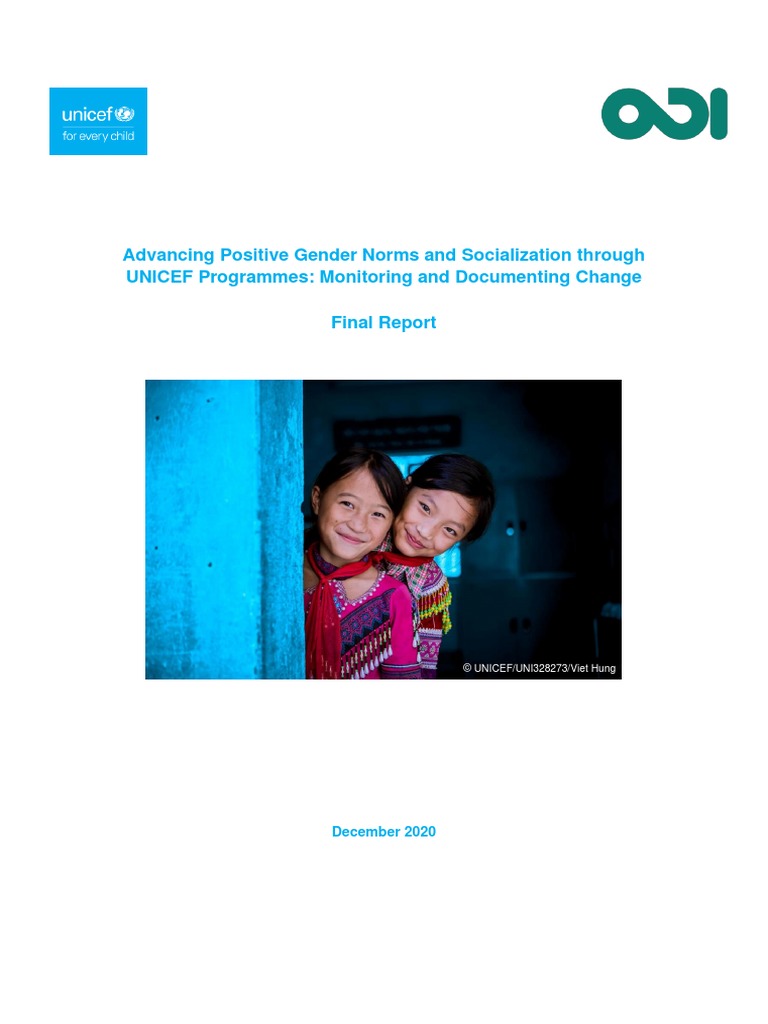 unicef
for every child

ODI

Advancing Positive Gender Norms and Socialization through UNICEF Programmes: Monitoring and Documenting Change

Final Report

© UNICEF/UNI328273/Viet Hung

December 2020